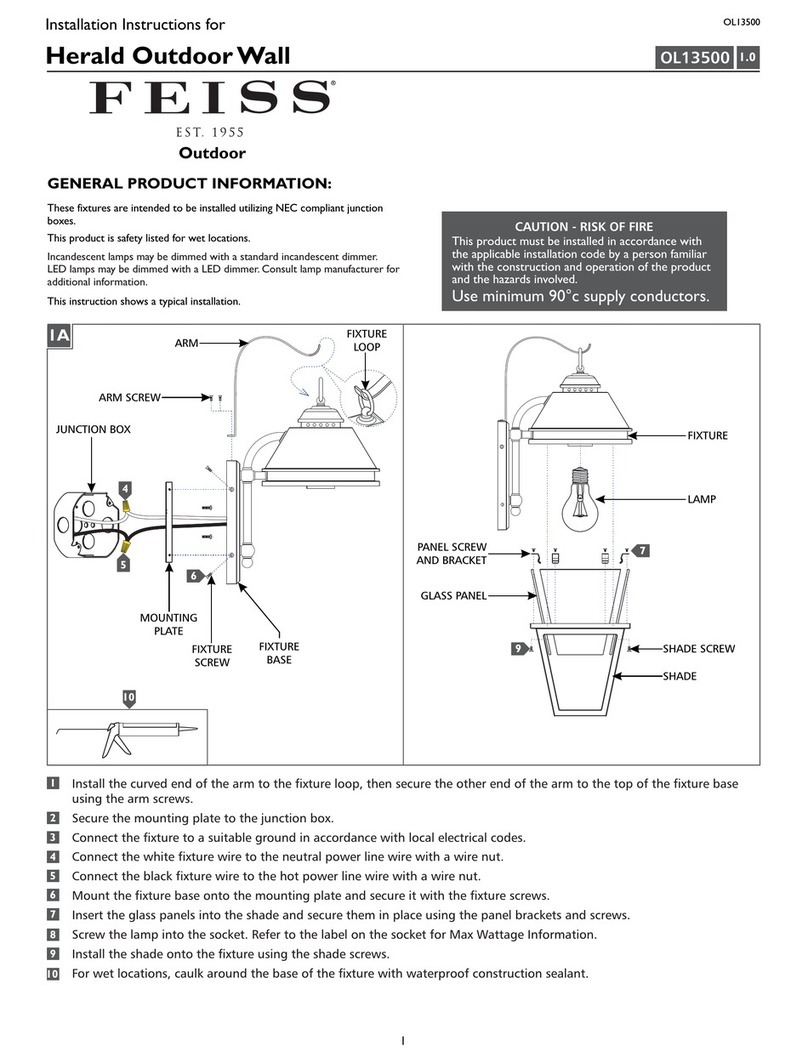 Installation Instructions for

OL13500

Herald Outdoor Wall

OL13500 1.0

FEISS®

EST. 1955

Outdoor

GENERAL PRODUCT INFORMATION:

These fixtures are intended to be installed utilizing NEC compliant junction boxes.

This product is safety listed for wet locations.

Incandescent lamps may be dimmed with a standard incandescent dimmer. LED lamps may be dimmed with a LED dimmer. Consult lamp manufacturer for additional information.

This instruction shows a typical installation.

CAUTION - RISK OF FIRE
This product must be installed in accordance with the applicable installation code by a person familiar with the construction and operation of the product and the hazards involved.
Use minimum 90°c supply conductors.

1A

ARM

FIXTURE LOOP

ARM SCREW

JUNCTION BOX

4

5

6

MOUNTING PLATE

FIXTURE SCREW

FIXTURE BASE

10

FIXTURE

LAMP

PANEL SCREW AND BRACKET

7

GLASS PANEL

9

SHADE SCREW

SHADE

1 Install the curved end of the arm to the fixture loop, then secure the other end of the arm to the top of the fixture base using the arm screws.
2 Secure the mounting plate to the junction box.
3 Connect the fixture to a suitable ground in accordance with local electrical codes.
4 Connect the white fixture wire to the neutral power line wire with a wire nut.
5 Connect the black fixture wire to the hot power line wire with a wire nut.
6 Mount the fixture base onto the mounting plate and secure it with the fixture screws.
7 Insert the glass panels into the shade and secure them in place using the panel brackets and screws.
8 Screw the lamp into the socket. Refer to the label on the socket for Max Wattage Information.
9 Install the shade onto the fixture using the shade screws.
10 For wet locations, caulk around the base of the fixture with waterproof construction sealant.

1